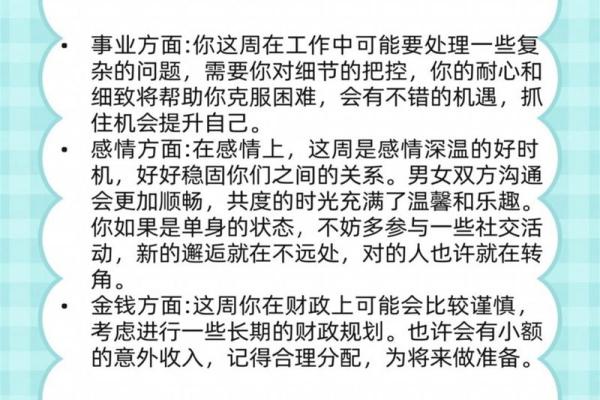 • 事业方面:你这周在工作中可能要处理一些复杂的问题，需要你对细节的把控，你的耐心和细致将帮助你克服困难，会有不错的机遇，抓住机会提升自己。
• 感情方面:在感情上，这周是感情深温的好时机，好好稳固你们之间的关系。男女双方沟通会更加顺畅，共度的时光充满了温馨和乐趣。你如果是单身的状态，不妨多参与一些社交活动，新的邂逅就在不远处，对的人也许就在转角。
• 金钱方面:这周你在财政上可能会比较谨慎，考虑进行一些长期的财政规划。也许会有小额的意外收入，记得合理分配，为将来做准备。